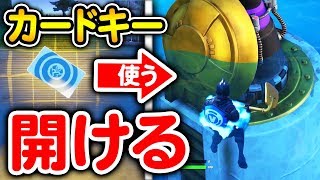 カードキー
使う
開ける